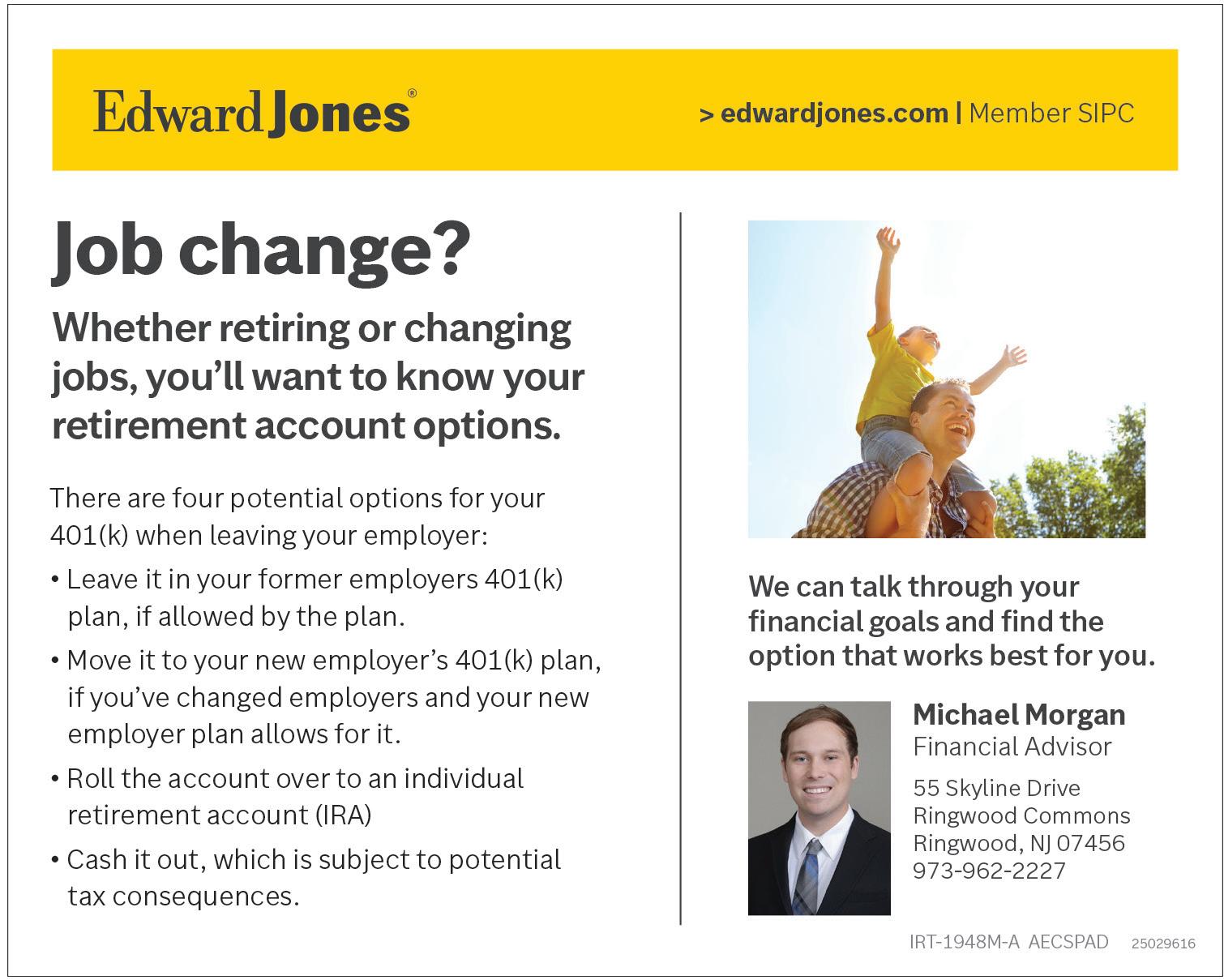 Edward Jones®

> edwardjones.com | Member SIPC

Job change?

Whether retiring or changing jobs, you'll want to know your retirement account options.

There are four potential options for your 401(k) when leaving your employer:

• Leave it in your former employers 401(k) plan, if allowed by the plan.

• Move it to your new employer's 401(k) plan, if you've changed employers and your new employer plan allows for it.

• Roll the account over to an individual retirement account (IRA)

• Cash it out, which is subject to potential tax consequences.

We can talk through your financial goals and find the option that works best for you.

Michael Morgan
Financial Advisor

55 Skyline Drive
Ringwood Commons
Ringwood, NJ 07456
973-962-2227

IRT-1948M-A AECSPAD 25029616